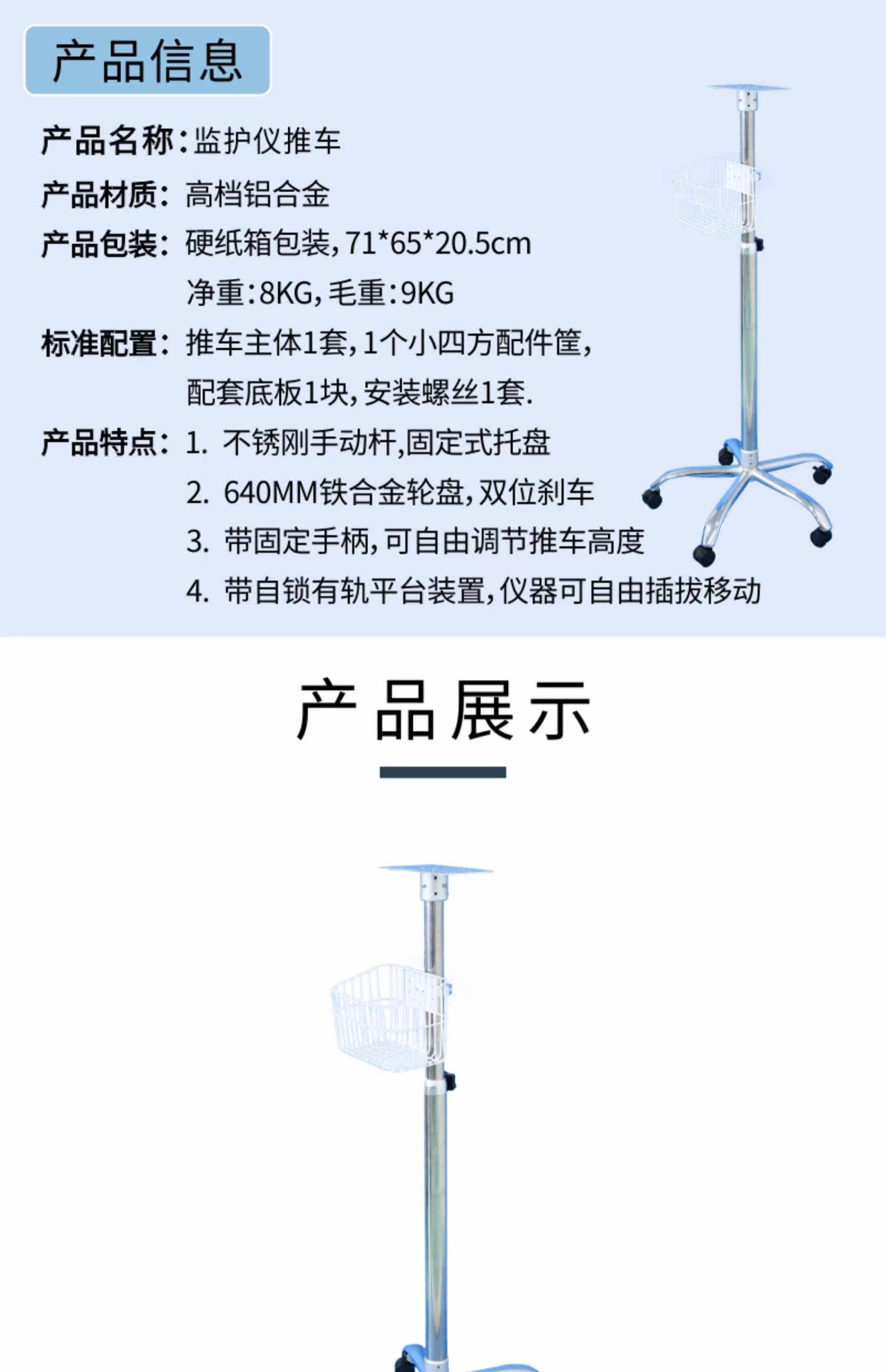 产品信息

产品名称:监护仪推车

产品材质:高档铝合金

产品包装:硬纸箱包装,71*65*20.5cm
净重:8KG,毛重:9KG

标准配置:推车主体1套,1个小四方配件筐,
配套底板1块,安装螺丝1套.

产品特点:1.不锈刚手动杆,固定式托盘
2.640MM铁合金轮盘,双位刹车
3.带固定手柄,可自由调节推车高度
4.带自锁有轨平台装置,仪器可自由插拔移动

产品展示